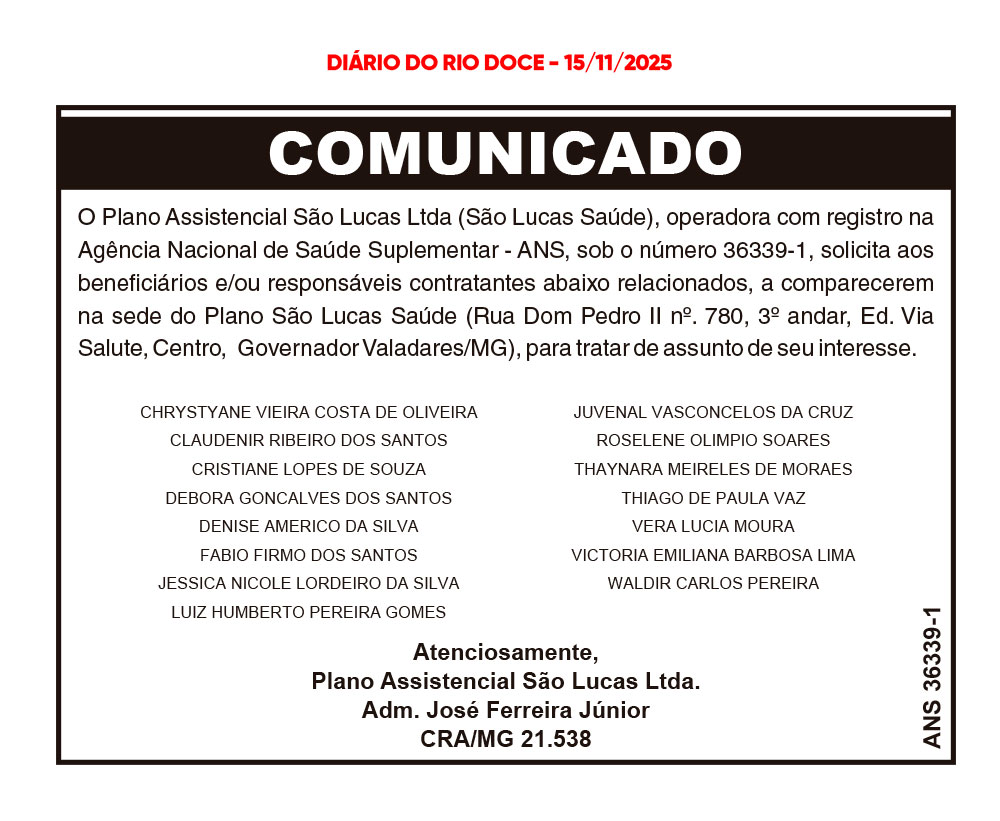 DIÁRIO DO RIO DOCE - 15/11/2025

COMUNICADO

O Plano Assistencial São Lucas Ltda (São Lucas Saúde), operadora com registro na Agência Nacional de Saúde Suplementar - ANS, sob o número 36339-1, solicita aos beneficiários e/ou responsáveis contratantes abaixo relacionados, a comparecerem na sede do Plano São Lucas Saúde (Rua Dom Pedro II nº. 780, 3º andar, Ed. Via Salute, Centro, Governador Valadares/MG), para tratar de assunto de seu interesse.

CHRYSTYANE VIEIRA COSTA DE OLIVEIRA
CLAUDENIR RIBEIRO DOS SANTOS
CRISTIANE LOPES DE SOUZA
DEBORA GONCALVES DOS SANTOS
DENISE AMERICO DA SILVA
FABIO FIRMO DOS SANTOS
JESSICA NICOLE LORDEIRO DA SILVA
LUIZ HUMBERTO PEREIRA GOMES

JUVENAL VASCONCELOS DA CRUZ
ROSELENE OLIMPIO SOARES
THAYNARA MEIRELES DE MORAES
THIAGO DE PAULA VAZ
VERA LUCIA MOURA
VICTORIA EMILIANA BARBOSA LIMA
WALDIR CARLOS PEREIRA

Atenciosamente,
Plano Assistencial São Lucas Ltda.
Adm. José Ferreira Júnior
CRA/MG 21.538

ANS 36339-1